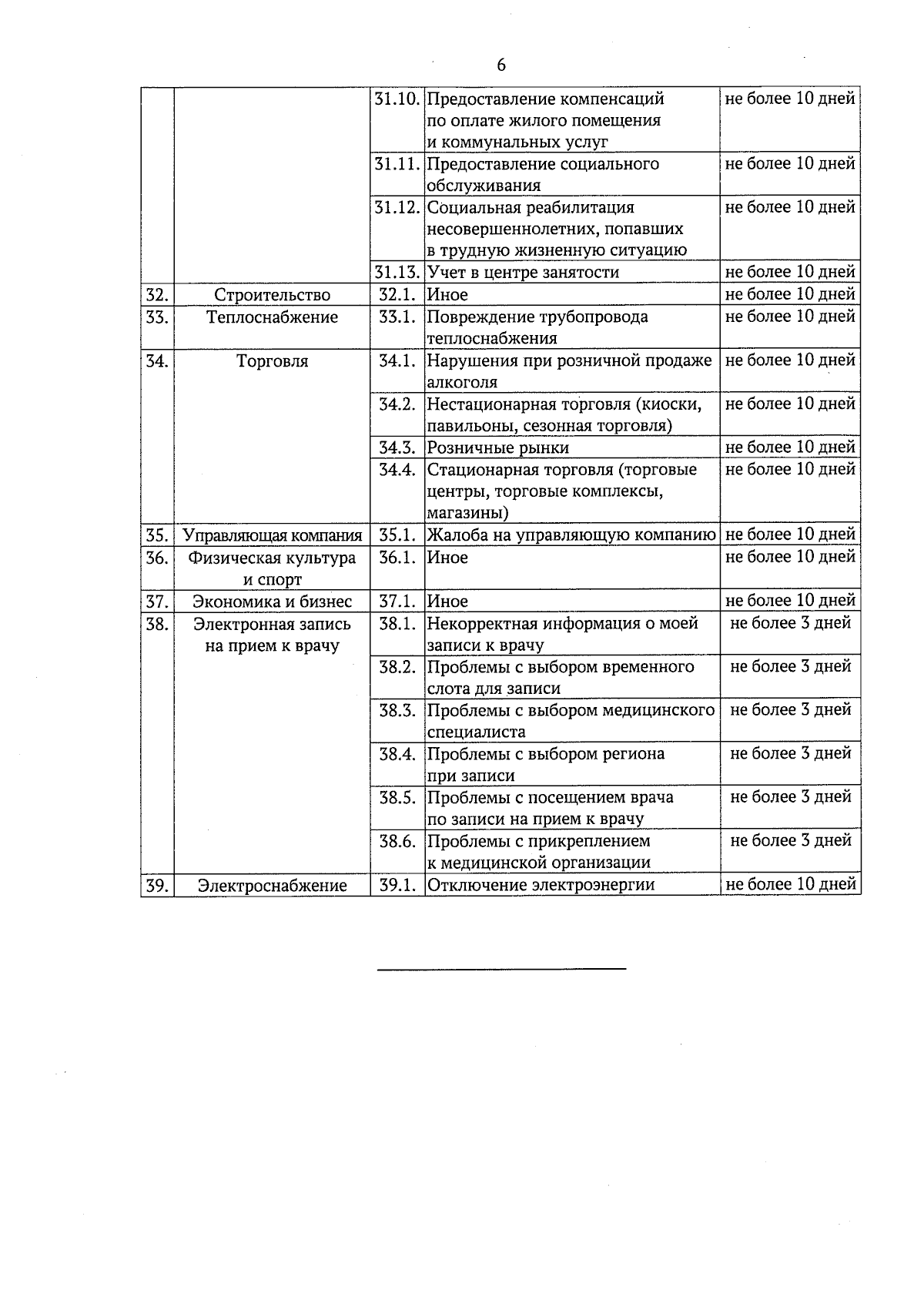 6

| | | | | |
|---|---|---|---|---|
| | | 31.10. | Предоставление компенсаций по оплате жилого помещения и коммунальных услуг | не более 10 дней |
| | | 31.11. | Предоставление социального обслуживания | не более 10 дней |
| | | 31.12. | Социальная реабилитация несовершеннолетних, попавших в трудную жизненную ситуацию | не более 10 дней |
| | | 31.13. | Учет в центре занятости | не более 10 дней |
| 32. | Строительство | 32.1. | Иное | не более 10 дней |
| 33. | Теплоснабжение | 33.1. | Повреждение трубопровода теплоснабжения | не более 10 дней |
| 34. | Торговля | 34.1. | Нарушения при розничной продаже алкоголя | не более 10 дней |
| | | 34.2. | Нестационарная торговля (киоски, павильоны, сезонная торговля) | не более 10 дней |
| | | 34.3. | Розничные рынки | не более 10 дней |
| | | 34.4. | Стационарная торговля (торговые центры, торговые комплексы, магазины) | не более 10 дней |
| 35. | Управляющая компания | 35.1. | Жалоба на управляющую компанию | не более 10 дней |
| 36. | Физическая культура и спорт | 36.1. | Иное | не более 10 дней |
| 37. | Экономика и бизнес | 37.1. | Иное | не более 10 дней |
| 38. | Электронная запись на прием к врачу | 38.1. | Некорректная информация о моей записи к врачу | не более 3 дней |
| | | 38.2. | Проблемы с выбором временного слота для записи | не более 3 дней |
| | | 38.3. | Проблемы с выбором медицинского специалиста | не более 3 дней |
| | | 38.4. | Проблемы с выбором региона при записи | не более 3 дней |
| | | 38.5. | Проблемы с посещением врача по записи на прием к врачу | не более 3 дней |
| | | 38.6. | Проблемы с прикреплением к медицинской организации | не более 3 дней |
| 39. | Электроснабжение | 39.1. | Отключение электроэнергии | не более 10 дней |